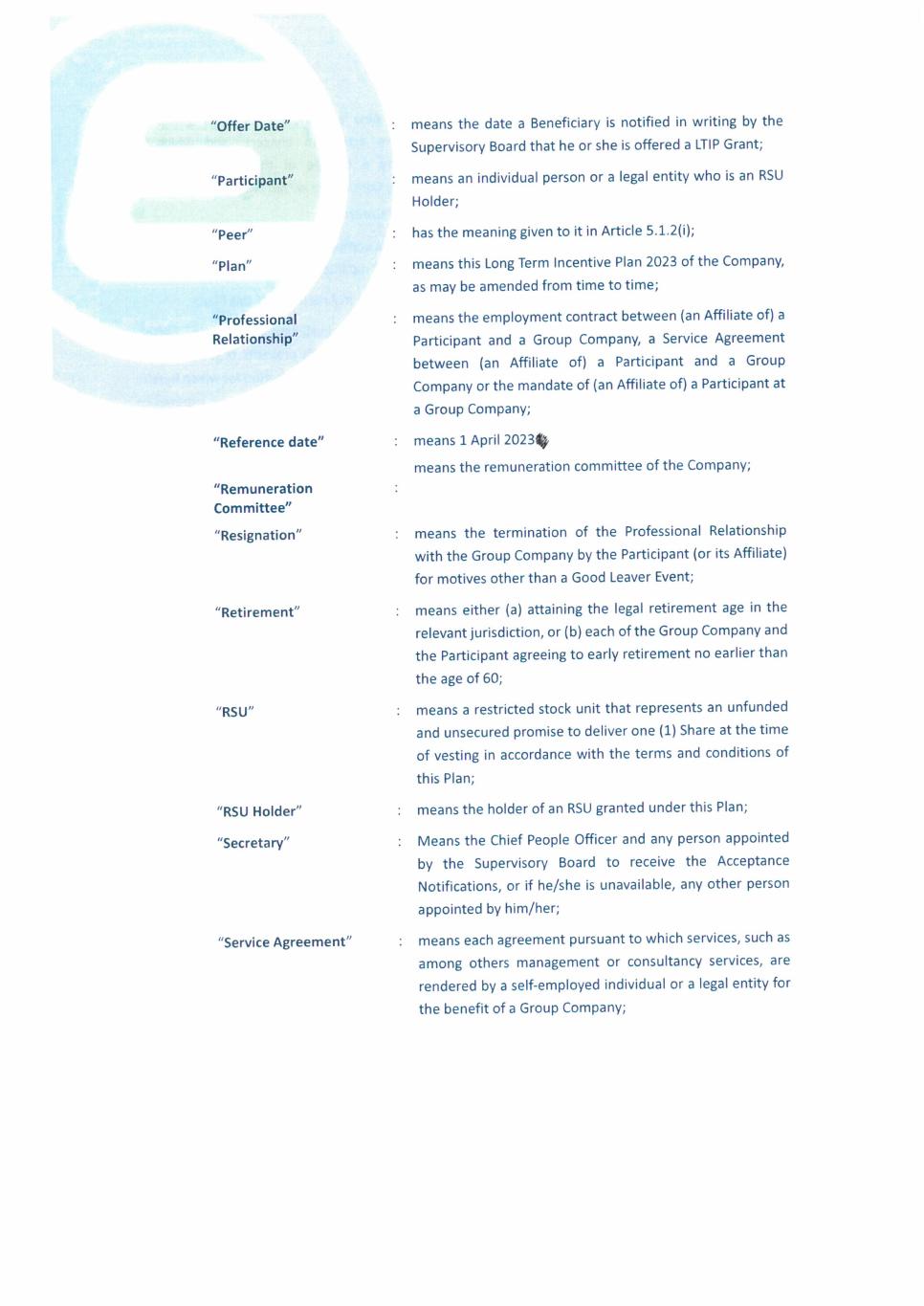 "Offer Date" : means the date a Beneficiary is notified in writing by the Supervisory Board that he or she is offered a LTIP Grant;

"Participant" : means an individual person or a legal entity who is an RSU Holder;

"Peer" : has the meaning given to it in Article 5.1.2(i);

"Plan" : means this Long Term Incentive Plan 2023 of the Company, as may be amended from time to time;

"Professional Relationship" : means the employment contract between (an Affiliate of) a Participant and a Group Company, a Service Agreement between (an Affiliate of) a Participant and a Group Company or the mandate of (an Affiliate of) a Participant at a Group Company;

"Reference date" : means 1 April 2023

"Remuneration Committee" : means the remuneration committee of the Company;

"Resignation" : means the termination of the Professional Relationship with the Group Company by the Participant (or its Affiliate) for motives other than a Good Leaver Event;

"Retirement" : means either (a) attaining the legal retirement age in the relevant jurisdiction, or (b) each of the Group Company and the Participant agreeing to early retirement no earlier than the age of 60;

"RSU" : means a restricted stock unit that represents an unfunded and unsecured promise to deliver one (1) Share at the time of vesting in accordance with the terms and conditions of this Plan;

"RSU Holder" : means the holder of an RSU granted under this Plan;

"Secretary" : Means the Chief People Officer and any person appointed by the Supervisory Board to receive the Acceptance Notifications, or if he/she is unavailable, any other person appointed by him/her;

"Service Agreement" : means each agreement pursuant to which services, such as among others management or consultancy services, are rendered by a self-employed individual or a legal entity for the benefit of a Group Company;